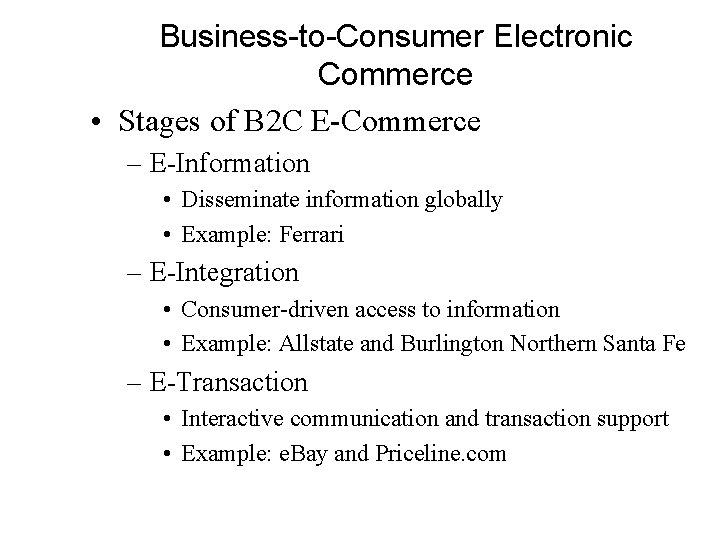 Business-to-Consumer Electronic Commerce

• Stages of B2C E-Commerce
– E-Information
• Disseminate information globally
• Example: Ferrari
– E-Integration
• Consumer-driven access to information
• Example: Allstate and Burlington Northern Santa Fe
– E-Transaction
• Interactive communication and transaction support
• Example: eBay and Priceline.com